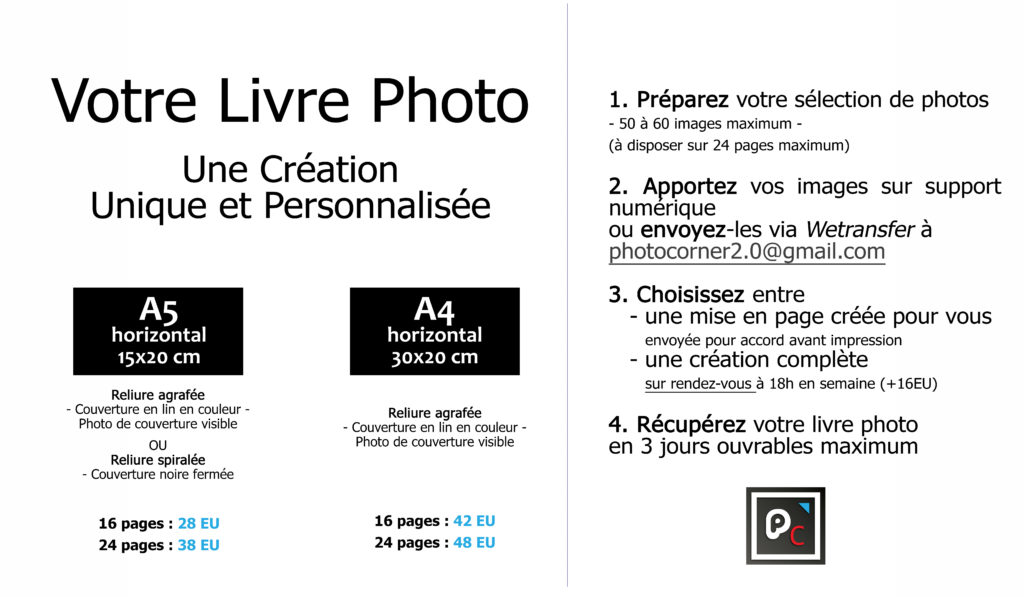 Votre Livre Photo

Une Création
Unique et Personnalisée

A5
horizontal
15x20 cm

Reliure agrafée
- Couverture en lin en couleur -
Photo de couverture visible
OU
Reliure spiralée
- Couverture noire fermée

16 pages : 28 EU
24 pages : 38 EU

A4
horizontal
30x20 cm

Reliure agrafée
- Couverture en lin en couleur -
Photo de couverture visible

16 pages : 42 EU
24 pages : 48 EU

1. Préparez votre sélection de photos
- 50 à 60 images maximum -
(à disposer sur 24 pages maximum)

2. Apportez vos images sur support numérique
ou envoyez-les via Wetransfer à
photocorner2.0@gmail.com

3. Choisissez entre
- une mise en page créée pour vous
envoyée pour accord avant impression
- une création complète
sur rendez-vous à 18h en semaine (+16EU)

4. Récupérez votre livre photo
en 3 jours ouvrables maximum

PC